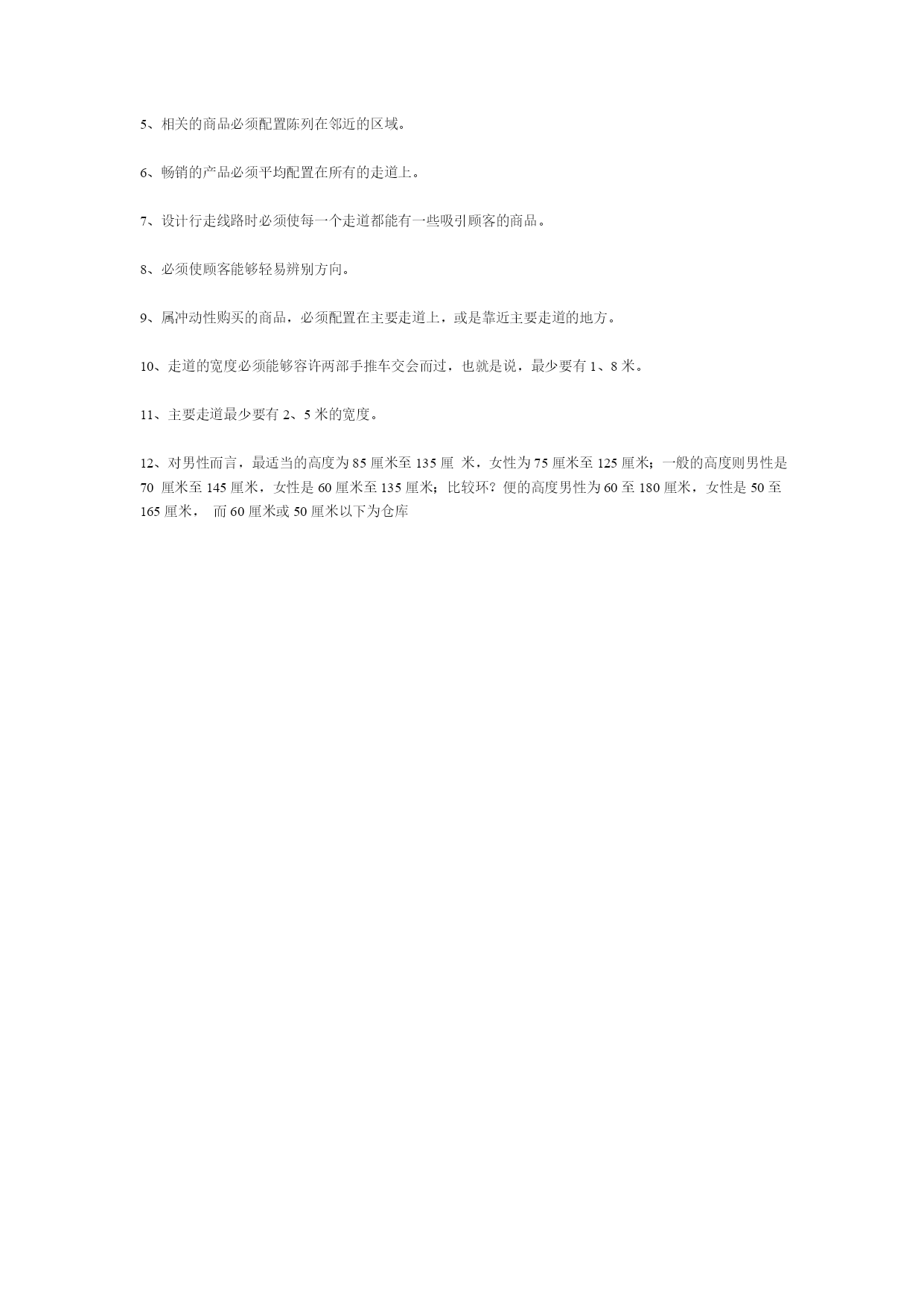 5、相关的商品必须配置陈列在邻近的区域。

6、畅销的产品必须平均配置在所有的走道上。

7、设计行走线路时必须使每一个走道都能有一些吸引顾客的商品。

8、必须使顾客能够轻易辨别方向。

9、属冲动性购买的商品，必须配置在主要走道上，或是靠近主要走道的地方。

10、走道的宽度必须能够容许两部手推车交会而过，也就是说，最少要有 1、8 米。

11、主要走道最少要有 2、5 米的宽度。

12、对男性而言，最适当的高度为 85 厘米至 135 厘 米，女性为 75 厘米至 125 厘米；一般的高度则男性是 70 厘米至 145 厘米，女性是 60 厘米至 135 厘米；比较环？便的高度男性为 60 至 180 厘米，女性是 50 至 165 厘米， 而 60 厘米或 50 厘米以下为仓库